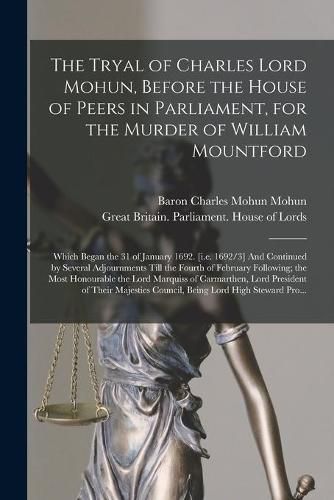 The Tryal of Charles Lord Mohun, Before the House of Peers in Parliament, for the Murder of William Mountford

Baron Charles Mohun Mohun
Great Britain. Parliament. House of Lords

Which Began the 31 of January 1692. [i.e. 1692/3] And Continued by Several Adjournments Till the Fourth of February Following; the Most Honourable the Lord Marquiss of Carmarthen, Lord President of Their Majesties Council, Being Lord High Steward Pro...